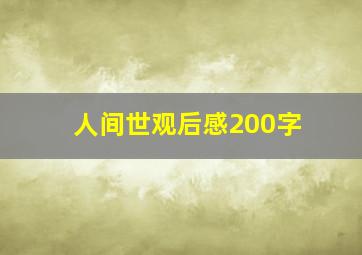 人间世观后感200字